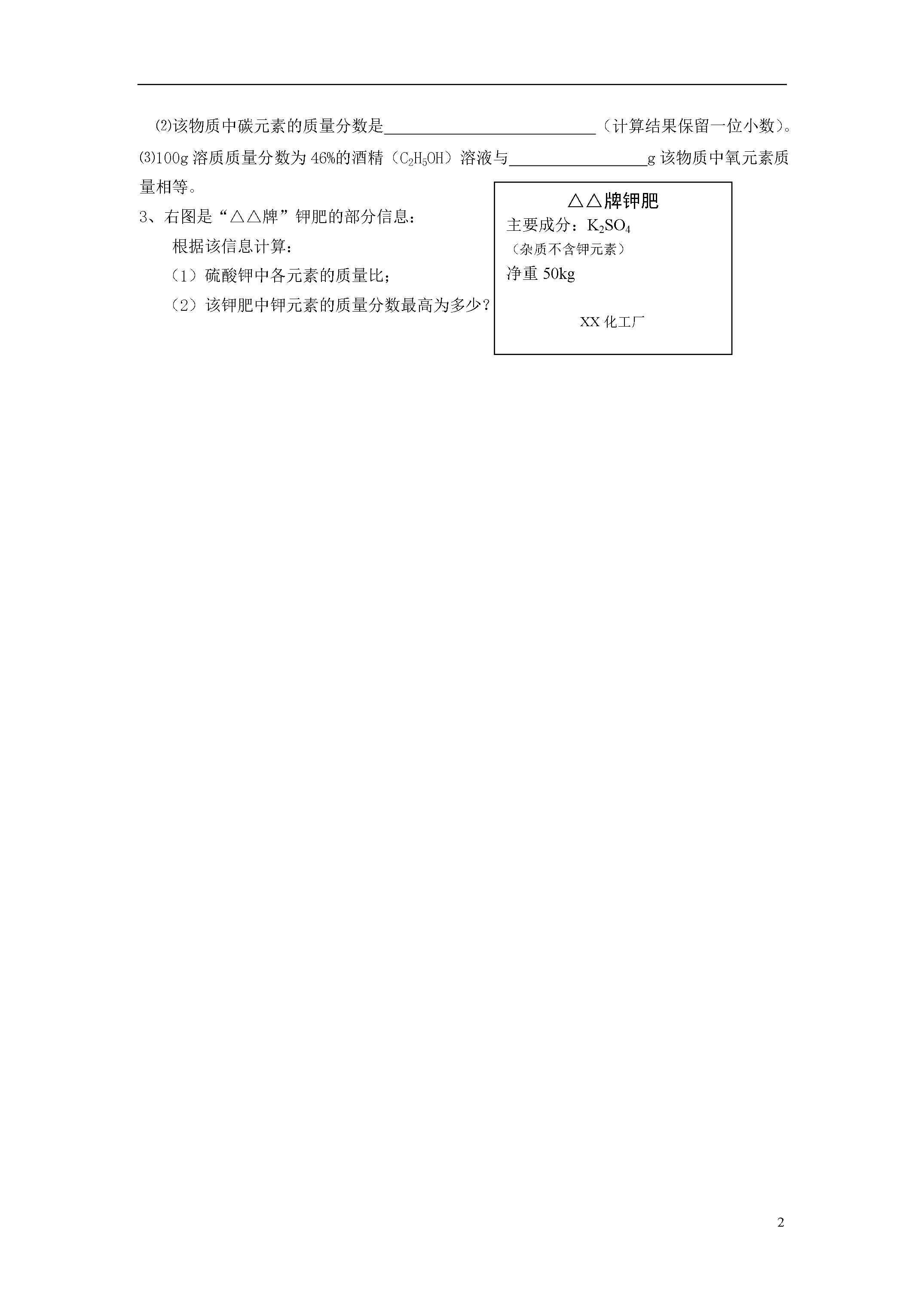 ⑵该物质中碳元素的质量分数是____（计算结果保留一位小数）。

⑶100g溶质质量分数为46%的酒精（$C_2H_5OH$）溶液与____g该物质中氧元素质量相等。

3、右图是“△△牌”钾肥的部分信息：

根据该信息计算：

（1）硫酸钾中各元素的质量比；

（2）该钾肥中钾元素的质量分数最高为多少？

△△牌钾肥
主要成分：$K_2SO_4$
（杂质不含钾元素）
净重50kg
XX化工厂

2